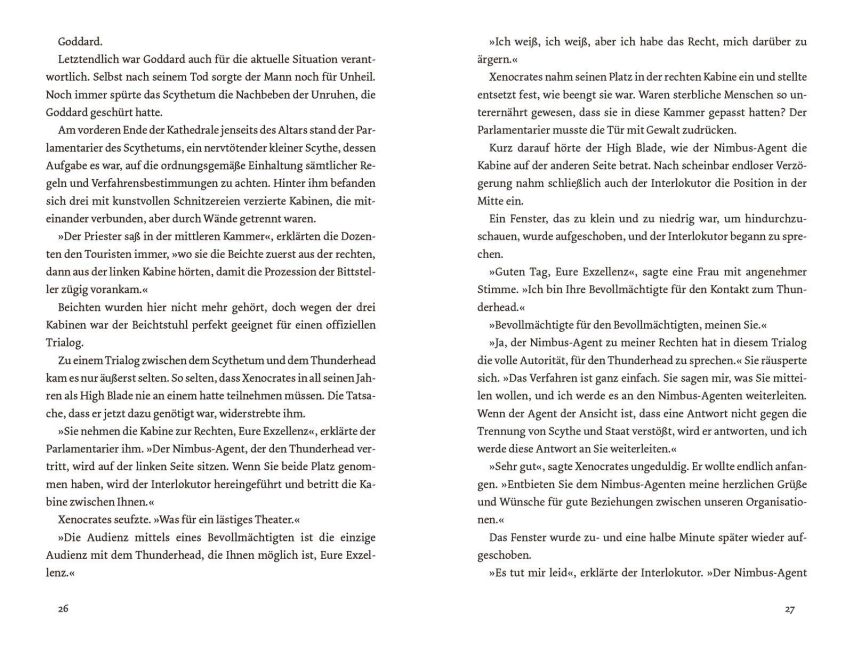 Goddard.

Letztendlich war Goddard auch für die aktuelle Situation verantwortlich. Selbst nach seinem Tod sorgte der Mann noch für Unheil. Noch immer spürte das Scythetum die Nachbeben der Unruhen, die Goddard geschürt hatte.

Am vorderen Ende der Kathedrale jenseits des Altars stand der Parlamentarier des Scythetums, ein nervtötender kleiner Scythe, dessen Aufgabe es war, auf die ordnungsgemäße Einhaltung sämtlicher Regeln und Verfahrensbestimmungen zu achten. Hinter ihm befanden sich drei mit kunstvollen Schnitzereien verzierte Kabinen, die miteinander verbunden, aber durch Wände getrennt waren.

»Der Priester saß in der mittleren Kammer«, erklärten die Dozenten den Touristen immer, »wo sie die Beichte zuerst aus der rechten, dann aus der linken Kabine hörten, damit die Prozession der Bittsteller zügig vorankam.«

Beichten wurden hier nicht mehr gehört, doch wegen der drei Kabinen war der Beichtstuhl perfekt geeignet für einen offiziellen Trialog.

Zu einem Trialog zwischen dem Scythetum und dem Thunderhead kam es nur äußerst selten. So selten, dass Xenocrates in all seinen Jahren als High Blade nie an einem hatte teilnehmen müssen. Die Tatsache, dass er jetzt dazu genötigt war, widerstrebte ihm.

»Sie nehmen die Kabine zur Rechten, Eure Exzellenz«, erklärte der Parlamentarier ihm. »Der Nimbus-Agent, der den Thunderhead vertritt, wird auf der linken Seite sitzen. Wenn Sie beide Platz genommen haben, wird der Interlokutor hereingeführt und betritt die Kabine zwischen Ihnen.«

Xenocrates seufzte. »Was für ein lästiges Theater.«

»Die Audienz mittels eines Bevollmächtigten ist die einzige Audienz mit dem Thunderhead, die Ihnen möglich ist, Eure Exzellenz.«

26

»Ich weiß, ich weiß, aber ich habe das Recht, mich darüber zu ärgern.«

Xenocrates nahm seinen Platz in der rechten Kabine ein und stellte entsetzt fest, wie beengt sie war. Waren sterbliche Menschen so unterernährt gewesen, dass sie in diese Kammer gepasst hatten? Der Parlamentarier musste die Tür mit Gewalt zudrücken.

Kurz darauf hörte der High Blade, wie der Nimbus-Agent die Kabine auf der anderen Seite betrat. Nach scheinbar endloser Verzögerung nahm schließlich auch der Interlokutor die Position in der Mitte ein.

Ein Fenster, das zu klein und zu niedrig war, um hindurchzuschauen, wurde aufgeschoben, und der Interlokutor begann zu sprechen.

»Guten Tag, Eure Exzellenz«, sagte eine Frau mit angenehmer Stimme. »Ich bin Ihre Bevollmächtigte für den Kontakt zum Thunderhead.«

»Bevollmächtigte für den Bevollmächtigten, meinen Sie.«

»Ja, der Nimbus-Agent zu meiner Rechten hat in diesem Trialog die volle Autorität, für den Thunderhead zu sprechen.« Sie räusperte sich. »Das Verfahren ist ganz einfach. Sie sagen mir, was Sie mitteilen wollen, und ich werde es an den Nimbus-Agenten weiterleiten. Wenn der Agent der Ansicht ist, dass eine Antwort nicht gegen die Trennung von Scythe und Staat verstößt, wird er antworten, und ich werde diese Antwort an Sie weiterleiten.«

»Sehr gut«, sagte Xenocrates ungeduldig. Er wollte endlich anfangen. »Entbieten Sie dem Nimbus-Agenten meine herzlichen Grüße und Wünsche für gute Beziehungen zwischen unseren Organisationen.«

Das Fenster wurde zu- und eine halbe Minute später wieder aufgeschoben.

»Es tut mir leid«, erklärte der Interlokutor. »Der Nimbus-Agent

27